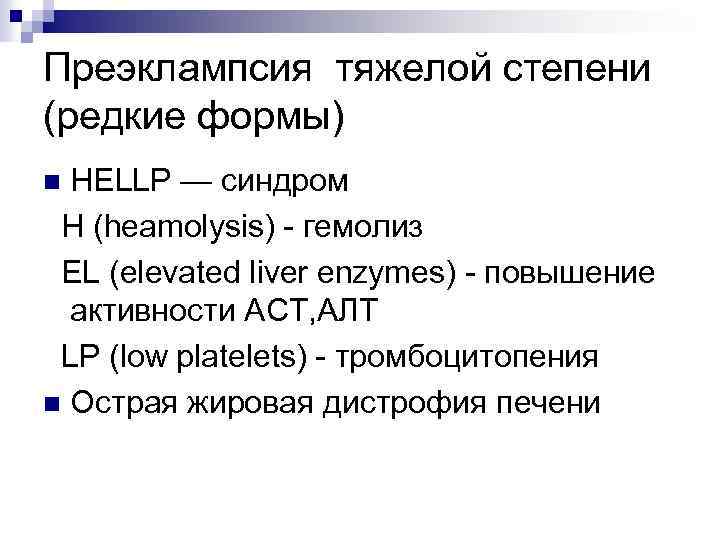 Преэклампсия тяжелой степени (редкие формы)

HELLP — синдром

H (heamolysis) - гемолиз

EL (elevated liver enzymes) - повышение активности АСТ,АЛТ

LP (low platelets) - тромбоцитопения

Острая жировая дистрофия печени